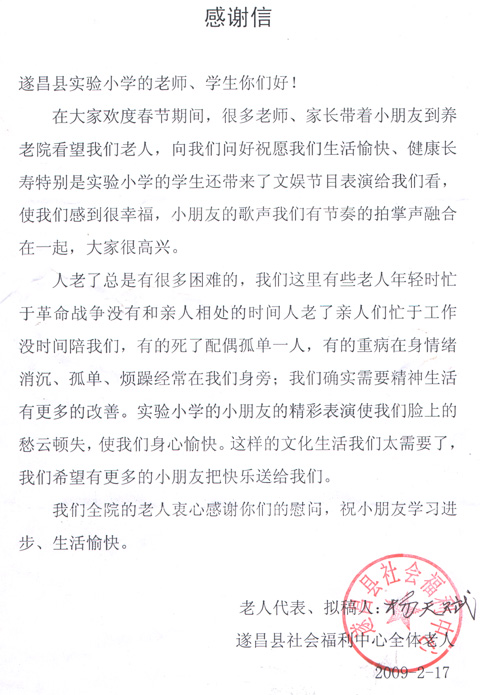 感谢信

遂昌县实验小学的老师、学生你们好！

在大家欢度春节期间，很多老师、家长带着小朋友到养老院看望我们老人，向我们问好祝愿我们生活愉快、健康长寿特别是实验小学的学生还带来了文娱节目表演给我们看，使我们感到很幸福，小朋友的歌声我们有节奏的拍掌声融合在一起，大家很高兴。

人老了总是有很多困难的，我们这里有些老人年轻时忙于革命战争没有和亲人相处的时间人老了亲人们忙于工作没时间陪我们，有的死了配偶孤单一人，有的重病在身情绪消沉、孤单、烦躁经常在我们身旁；我们确实需要精神生活有更多的改善。实验小学的小朋友的精彩表演使我们脸上的愁云顿失，使我们身心愉快。这样的文化生活我们太需要了，我们希望有更多的小朋友把快乐送给我们。

我们全院的老人衷心感谢你们的慰问，祝小朋友学习进步、生活愉快。

老人代表、拟稿人：杨天斌

遂昌县社会福利中心全体老人

2009-2-17

遂昌县社会福利中心